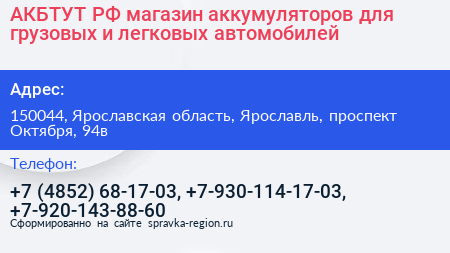 АКБТУТ РФ магазин аккумуляторов для грузовых и легковых автомобилей

Адрес:

150044, Ярославская область, Ярославль, проспект Октября, 94в

Телефон:

+7 (4852) 68-17-03, +7-930-114-17-03, +7-920-143-88-60

Сформированно на сайте spravka-region.ru